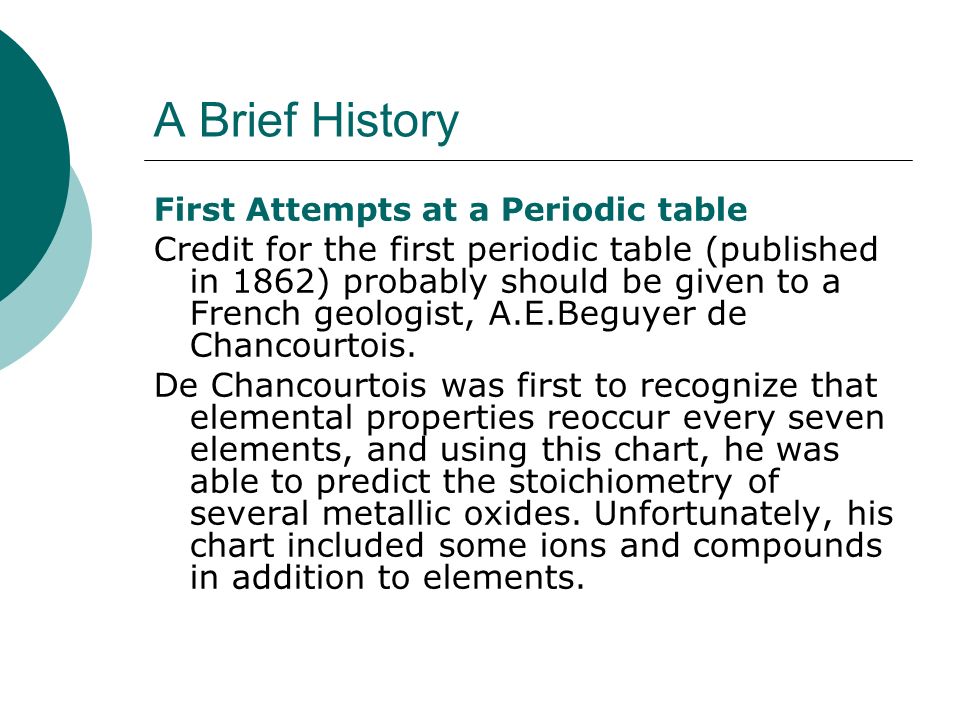 A Brief History

First Attempts at a Periodic table

Credit for the first periodic table (published in 1862) probably should be given to a French geologist, A.E.Beguyer de Chancourtois.

De Chancourtois was first to recognize that elemental properties reoccur every seven elements, and using this chart, he was able to predict the stoichiometry of several metallic oxides. Unfortunately, his chart included some ions and compounds in addition to elements.